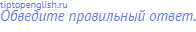 tiptopenglish.ru
Обведите правильный ответ.